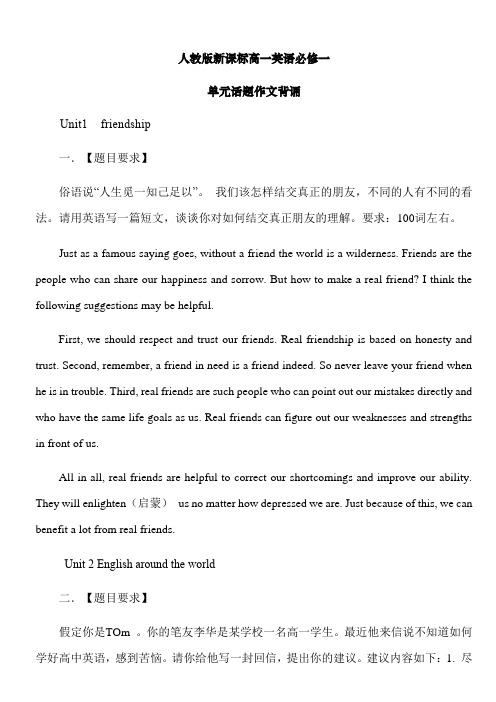 人教版新课标高一英语必修一

单元话题作文背诵

Unit1　friendship

一. 【题目要求】

俗语说“人生觅一知己足以”。 我们该怎样结交真正的朋友，不同的人有不同的看法。请用英语写一篇短文，谈谈你对如何结交真正朋友的理解。要求：100词左右。

Just as a famous saying goes, without a friend the world is a wilderness. Friends are the people who can share our happiness and sorrow. But how to make a real friend? I think the following suggestions may be helpful.

First, we should respect and trust our friends. Real friendship is based on honesty and trust. Second, remember, a friend in need is a friend indeed. So never leave your friend when he is in trouble. Third, real friends are such people who can point out our mistakes directly and who have the same life goals as us. Real friends can figure out our weaknesses and strengths in front of us.

All in all, real friends are helpful to correct our shortcomings and improve our ability. They will enlighten（启蒙） us no matter how depressed we are. Just because of this, we can benefit a lot from real friends.

Unit 2 English around the world

二. 【题目要求】

假定你是TOm 。你的笔友李华是某学校一名高一学生。最近他来信说不知道如何学好高中英语，感到苦恼。请你给他写一封回信，提出你的建议。建议内容如下：1. 尽